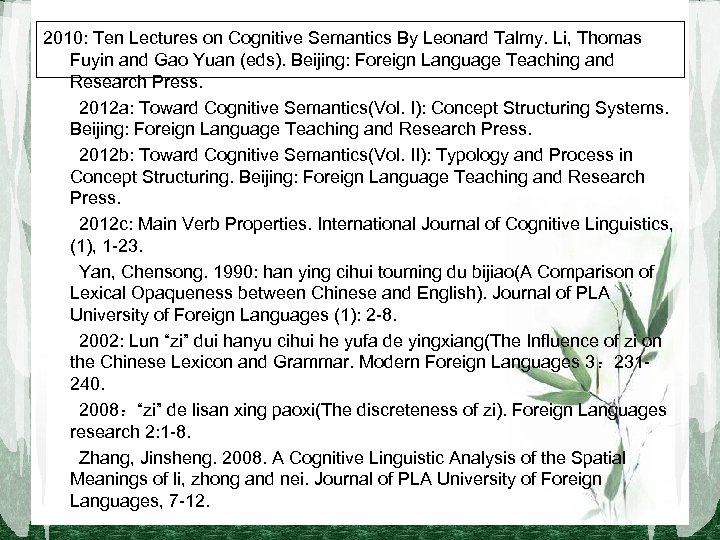 2010: Ten Lectures on Cognitive Semantics By Leonard Talmy. Li, Thomas Fuyin and Gao Yuan (eds). Beijing: Foreign Language Teaching and Research Press.

2012a: Toward Cognitive Semantics(Vol. I): Concept Structuring Systems. Beijing: Foreign Language Teaching and Research Press.

2012b: Toward Cognitive Semantics(Vol. II): Typology and Process in Concept Structuring. Beijing: Foreign Language Teaching and Research Press.

2012c: Main Verb Properties. International Journal of Cognitive Linguistics, (1), 1-23.

Yan, Chensong. 1990: han ying cihui touming du bijiao(A Comparison of Lexical Opaqueness between Chinese and English). Journal of PLA University of Foreign Languages (1): 2-8.

2002: Lun “zi” dui hanyu cihui he yufa de yingxiang(The Influence of zi on the Chinese Lexicon and Grammar. Modern Foreign Languages 3：231-240.

2008：“zi” de lisan xing paoxi(The discreteness of zi). Foreign Languages research 2:1-8.

Zhang, Jinsheng. 2008. A Cognitive Linguistic Analysis of the Spatial Meanings of li, zhong and nei. Journal of PLA University of Foreign Languages, 7-12.